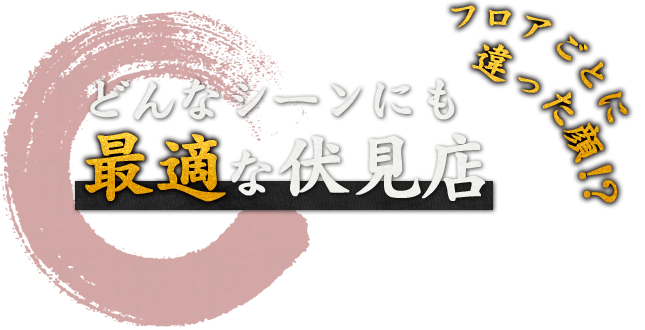 フロアごとに
違った顔!?

どんなシーンにも
最適な伏見店